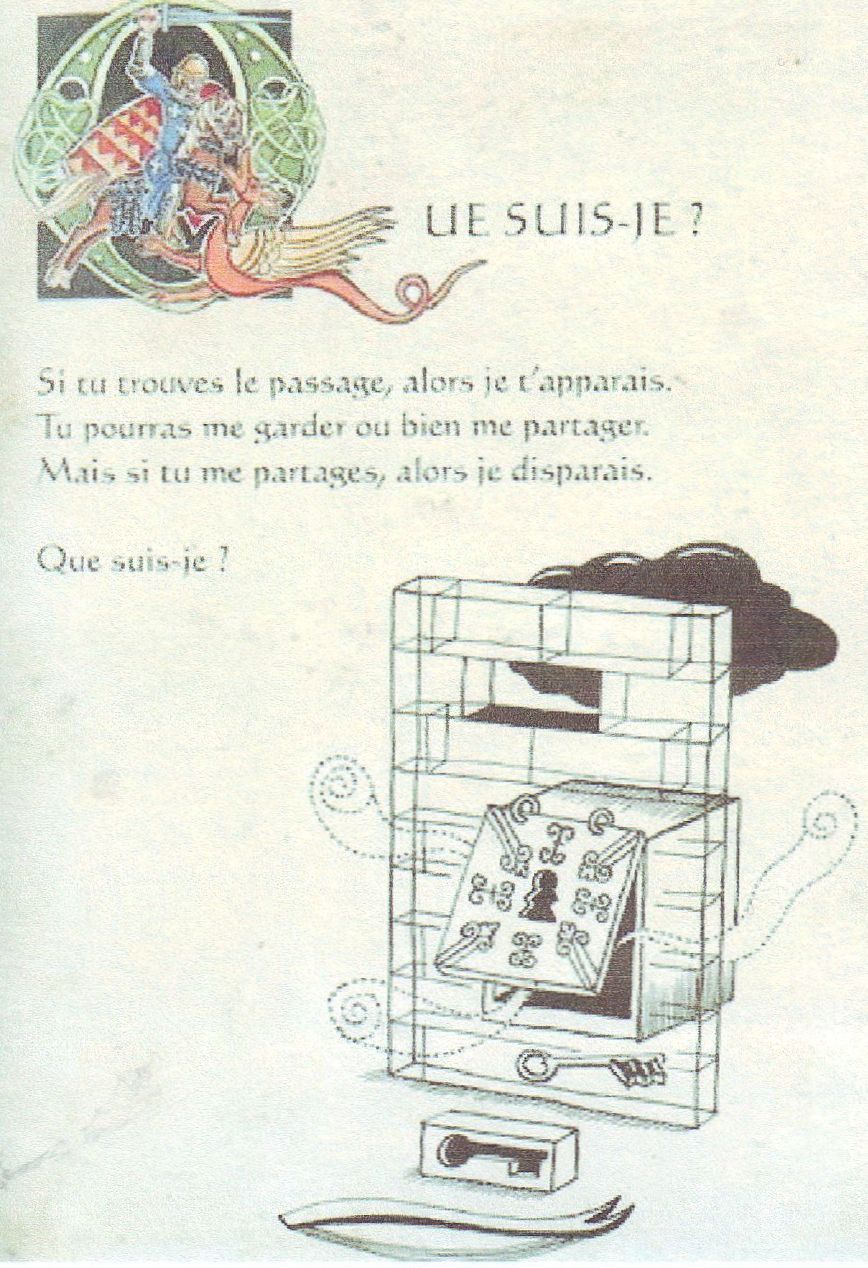 QUE SUIS-JE ?

Si tu trouves le passage, alors je t'apparais.
Tu pourras me garder ou bien me partager.
Mais si tu me partages, alors je disparais.

Que suis-je ?